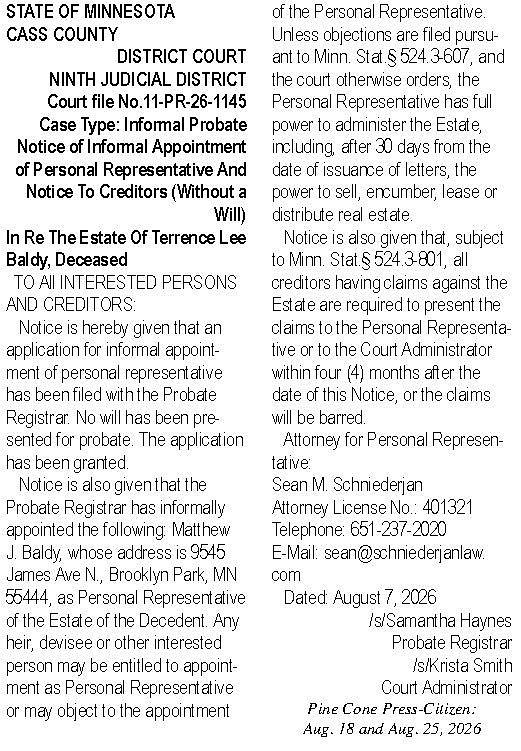 STATE OF MINNESOTA
CASS COUNTY
DISTRICT COURT
NINTH JUDICIAL DISTRICT
Court file No.11-PR-26-1145
Case Type: Informal Probate
Notice of Informal Appointment of Personal Representative And Notice To Creditors (Without a Will)
In Re The Estate Of Terrence Lee Baldy, Deceased

TO All INTERESTED PERSONS AND CREDITORS:

Notice is hereby given that an application for informal appointment of personal representative has been filed with the Probate Registrar. No will has been presented for probate. The application has been granted.

Notice is also given that the Probate Registrar has informally appointed the following: Matthew J. Baldy, whose address is 9545 James Ave N., Brooklyn Park, MN 55444, as Personal Representative of the Estate of the Decedent. Any heir, devisee or other interested person may be entitled to appointment as Personal Representative or may object to the appointment of the Personal Representative. Unless objections are filed pursuant to Minn. Stat.§ 524.3-607, and the court otherwise orders, the Personal Representative has full power to administer the Estate, including, after 30 days from the date of issuance of letters, the power to sell, encumber, lease or distribute real estate.

Notice is also given that, subject to Minn. Stat.§ 524.3-801, all creditors having claims against the Estate are required to present the claims to the Personal Representative or to the Court Administrator within four (4) months after the date of this Notice, or the claims will be barred.

Attorney for Personal Representative:
Sean M. Schniederjan
Attorney License No.: 401321
Telephone: 651-237-2020
E-Mail: sean@schniederjanlaw.com

Dated: August 7, 2026
/s/Samantha Haynes
Probate Registrar
/s/Krista Smith
Court Administrator

Pine Cone Press-Citizen:
Aug. 18 and Aug. 25, 2026